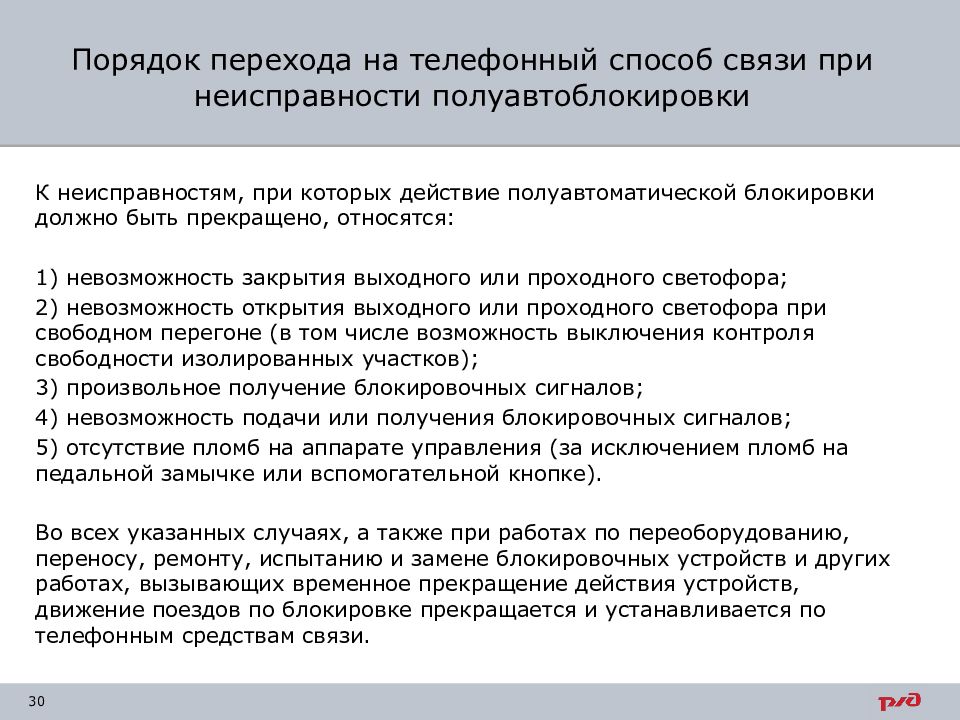 Порядок перехода на телефонный способ связи при неисправности полуавтоблокировки

К неисправностям, при которых действие полуавтоматической блокировки должно быть прекращено, относятся:

1) невозможность закрытия выходного или проходного светофора;
2) невозможность открытия выходного или проходного светофора при свободном перегоне (в том числе возможность выключения контроля свободности изолированных участков);
3) произвольное получение блокировочных сигналов;
4) невозможность подачи или получения блокировочных сигналов;
5) отсутствие пломб на аппарате управления (за исключением пломб на педальной замычке или вспомогательной кнопке).

Во всех указанных случаях, а также при работах по переоборудованию, переносу, ремонту, испытанию и замене блокировочных устройств и других работах, вызывающих временное прекращение действия устройств, движение поездов по блокировке прекращается и устанавливается по телефонным средствам связи.

30

РЖД